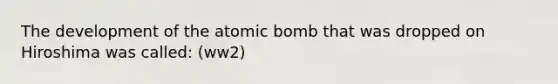 The development of the atomic bomb that was dropped on Hiroshima was called: (ww2)